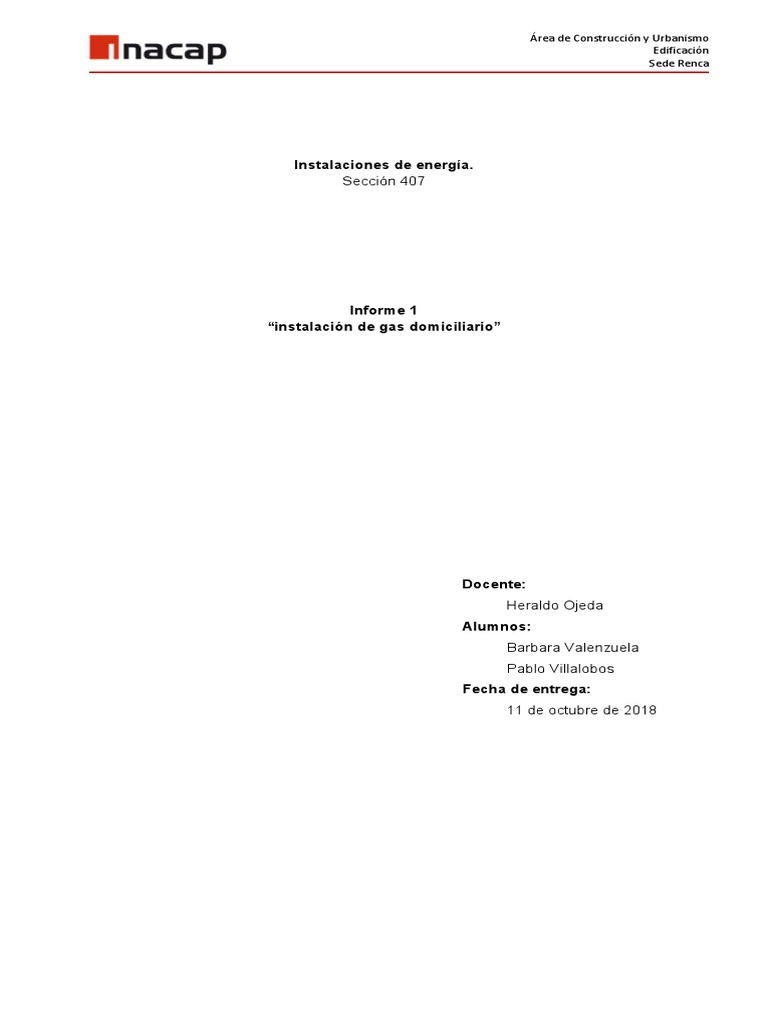 inacap

Área de Construcción y Urbanismo
Edificación
Sede Renca

Instalaciones de energía.
Sección 407

Informe 1
"instalación de gas domiciliario"

Docente:
Heraldo Ojeda
Alumnos:
Barbara Valenzuela
Pablo Villalobos
Fecha de entrega:
11 de octubre de 2018